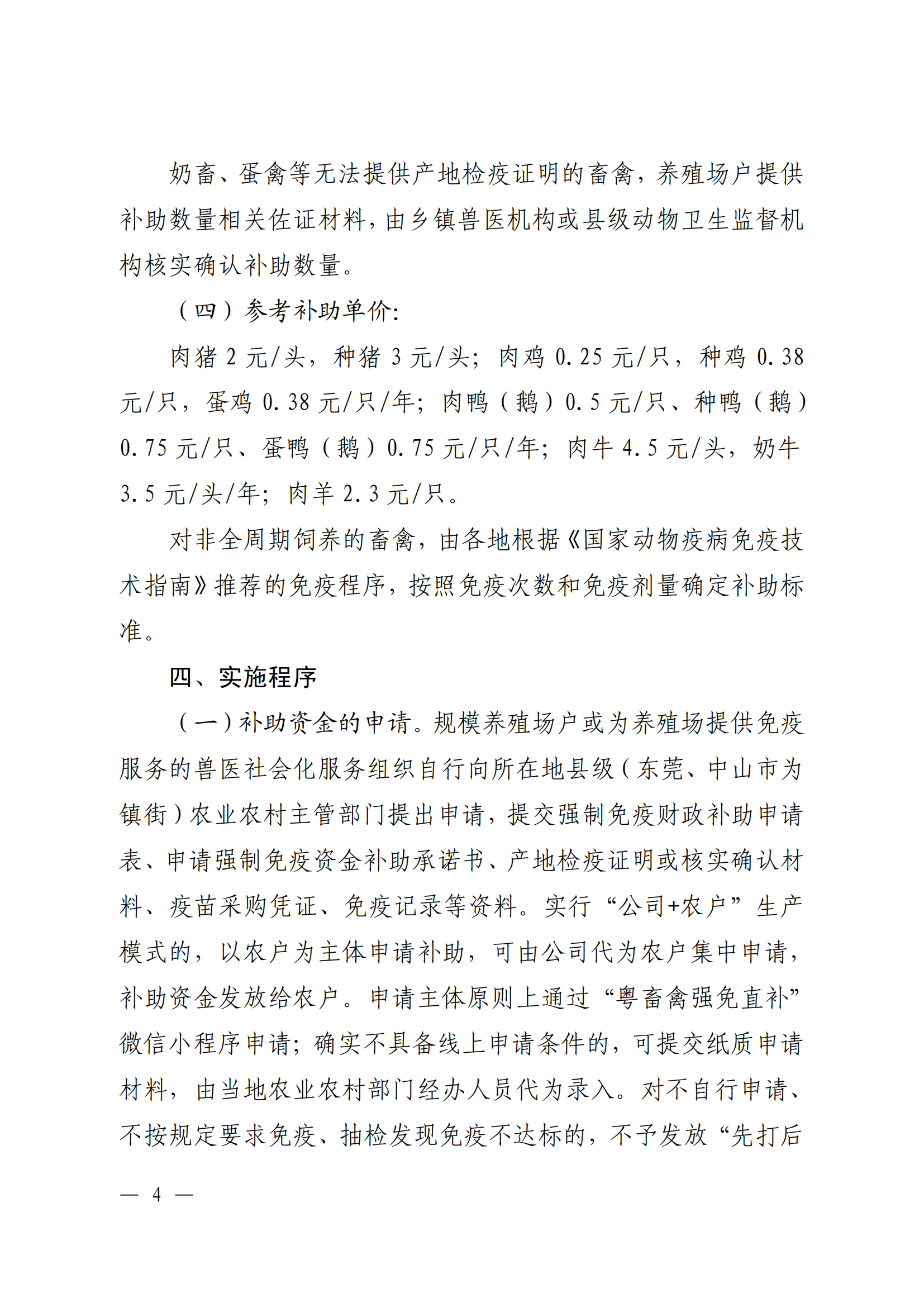 奶畜、蛋禽等无法提供产地检疫证明的畜禽，养殖场户提供补助数量相关佐证材料，由乡镇兽医机构或县级动物卫生监督机构核实确认补助数量。

（四）参考补助单价：

肉猪 2 元/头，种猪 3 元/头；肉鸡 0.25 元/只，种鸡 0.38 元/只，蛋鸡 0.38 元/只/年；肉鸭（鹅）0.5 元/只、种鸭（鹅）0.75 元/只、蛋鸭（鹅）0.75 元/只/年；肉牛 4.5 元/头，奶牛 3.5 元/头/年；肉羊 2.3 元/只。

对非全周期饲养的畜禽，由各地根据《国家动物疫病免疫技术指南》推荐的免疫程序，按照免疫次数和免疫剂量确定补助标准。

四、实施程序

（一）补助资金的申请。规模养殖场户或为养殖场提供免疫服务的兽医社会化服务组织自行向所在地县级（东莞、中山市为镇街）农业农村主管部门提出申请，提交强制免疫财政补助申请表、申请强制免疫资金补助承诺书、产地检疫证明或核实确认材料、疫苗采购凭证、免疫记录等资料。实行“公司+农户”生产模式的，以农户为主体申请补助，可由公司代为农户集中申请，补助资金发放给农户。申请主体原则上通过“粤畜禽强免直补”微信小程序申请；确实不具备线上申请条件的，可提交纸质申请材料，由当地农业农村部门经办人员代为录入。对不自行申请、不按规定要求免疫、抽检发现免疫不达标的，不予发放“先打后

— 4 —